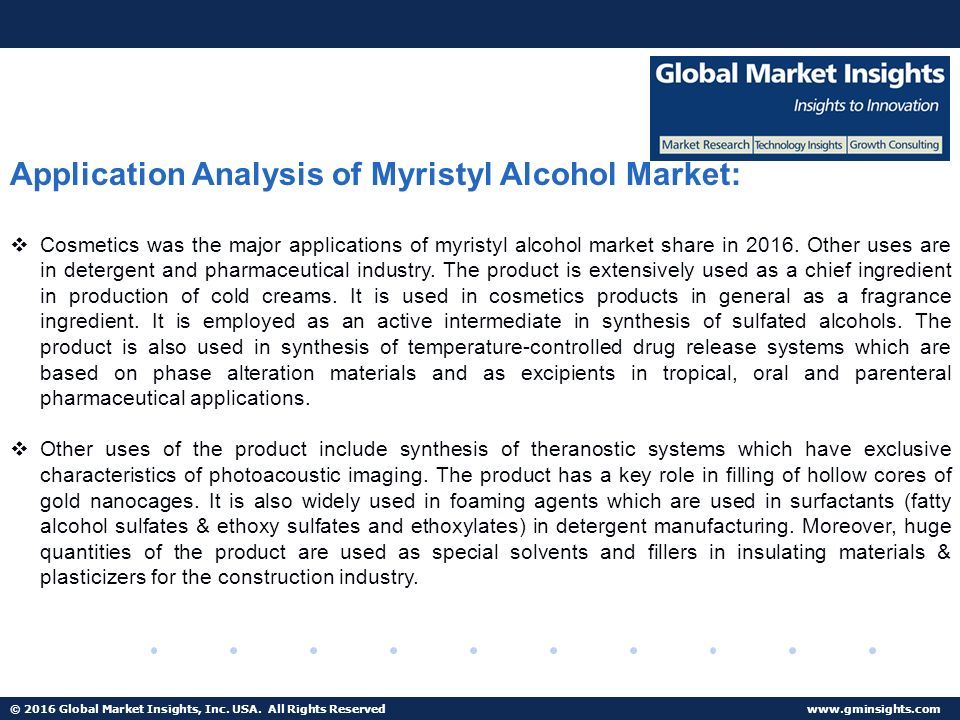 Global Market Insights
Insights to Innovation
Market Research | Technology Insights | Growth Consulting

Application Analysis of Myristyl Alcohol Market:

❖ Cosmetics was the major applications of myristyl alcohol market share in 2016. Other uses are in detergent and pharmaceutical industry. The product is extensively used as a chief ingredient in production of cold creams. It is used in cosmetics products in general as a fragrance ingredient. It is employed as an active intermediate in synthesis of sulfated alcohols. The product is also used in synthesis of temperature-controlled drug release systems which are based on phase alteration materials and as excipients in tropical, oral and parenteral pharmaceutical applications.

❖ Other uses of the product include synthesis of theranostic systems which have exclusive characteristics of photoacoustic imaging. The product has a key role in filling of hollow cores of gold nanocages. It is also widely used in foaming agents which are used in surfactants (fatty alcohol sulfates & ethoxy sulfates and ethoxylates) in detergent manufacturing. Moreover, huge quantities of the product are used as special solvents and fillers in insulating materials & plasticizers for the construction industry.

© 2016 Global Market Insights, Inc. USA. All Rights Reserved
www.gminsights.com